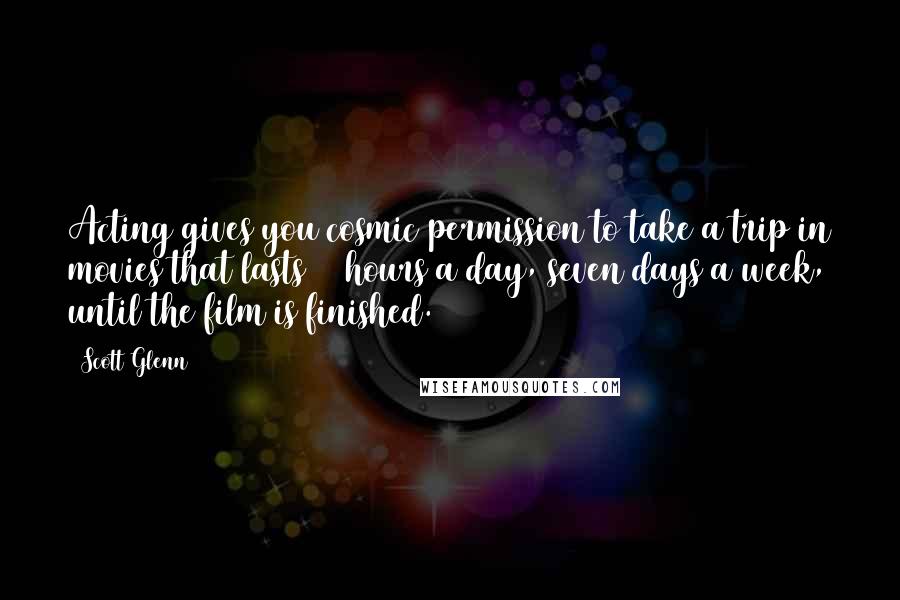 Acting gives you cosmic permission to take a trip in movies that lasts  hours a day, seven days a week, until the film is finished.

Scott Glenn

WISEFAMOUSQUOTES.COM